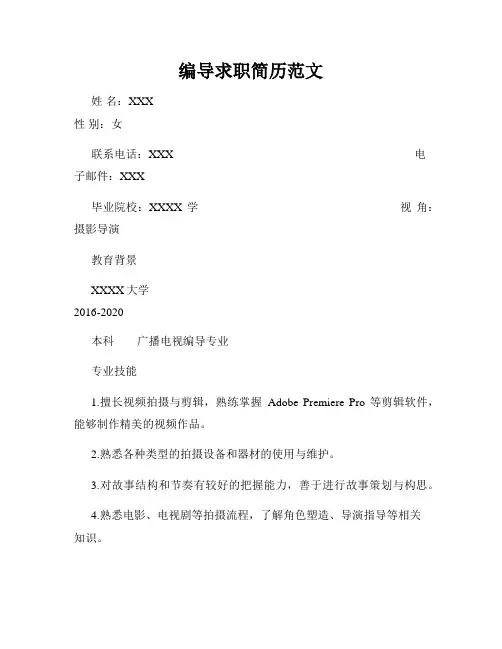 编导求职简历范文

姓 名：XXX 性 别：女

联系电话：XXX 电子邮件：XXX

毕业院校：XXXX 学 视 角：摄影导演

教育背景

XXXX 大学 2016-2020

本科 广播电视编导专业

专业技能

1.擅长视频拍摄与剪辑，熟练掌握 Adobe Premiere Pro 等剪辑软件，能够制作精美的视频作品。

2.熟悉各种类型的拍摄设备和器材的使用与维护。

3.对故事结构和节奏有较好的把握能力，善于进行故事策划与构思。

4.熟悉电影、电视剧等拍摄流程，了解角色塑造、导演指导等相关知识。